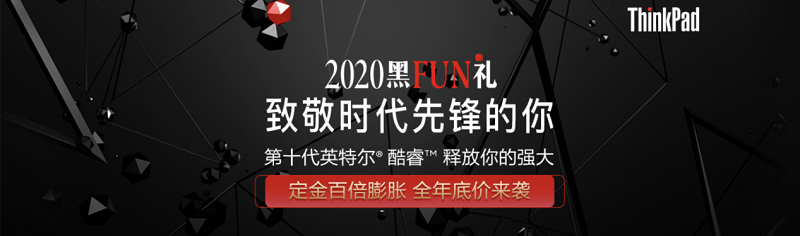 ThinkPad

2020黑FUN礼

致敬时代先锋的你

第十代英特尔® 酷睿™ 释放你的强大

定金百倍膨胀 全年底价来袭